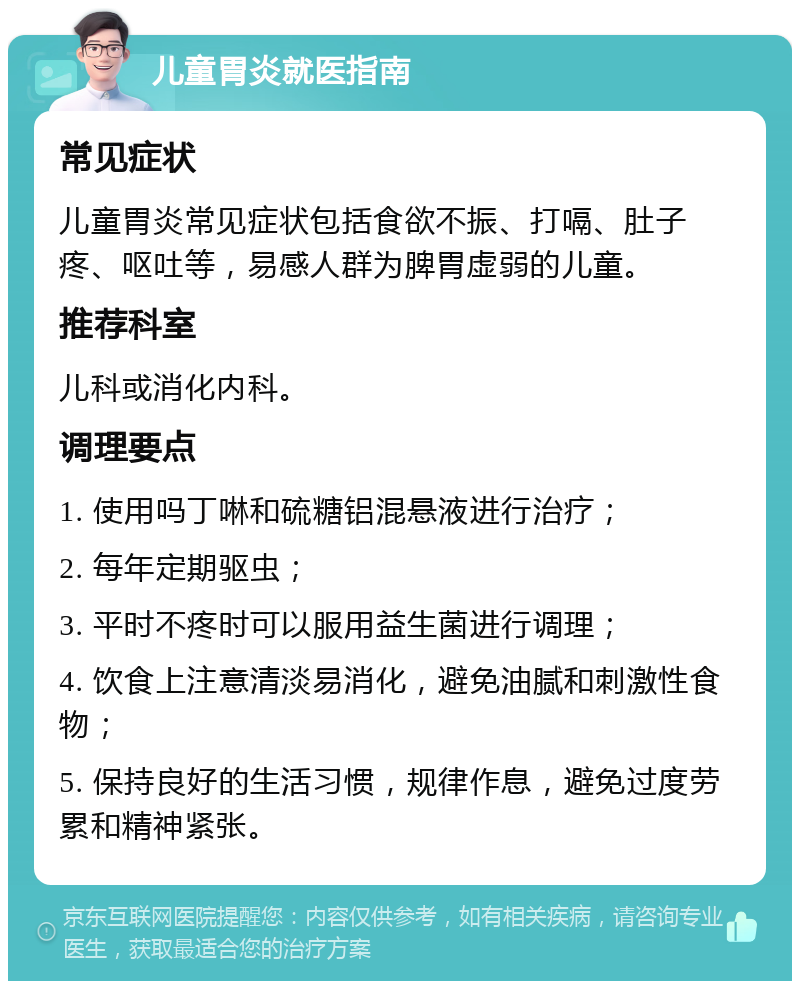 儿童胃炎就医指南

常见症状

儿童胃炎常见症状包括食欲不振、打嗝、肚子疼、呕吐等，易感人群为脾胃虚弱的儿童。

推荐科室

儿科或消化内科。

调理要点

1. 使用吗丁啉和硫糖铝混悬液进行治疗；

2. 每年定期驱虫；

3. 平时不疼时可以服用益生菌进行调理；

4. 饮食上注意清淡易消化，避免油腻和刺激性食物；

5. 保持良好的生活习惯，规律作息，避免过度劳累和精神紧张。

京东互联网医院提醒您：内容仅供参考，如有相关疾病，请咨询专业医生，获取最适合您的治疗方案